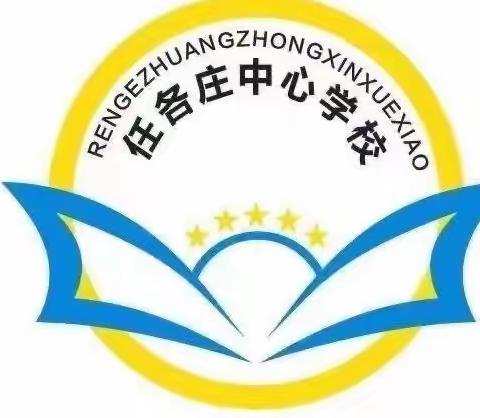 RENGEZHUANGZHONGXINXUEXIAO
任各庄中心学校